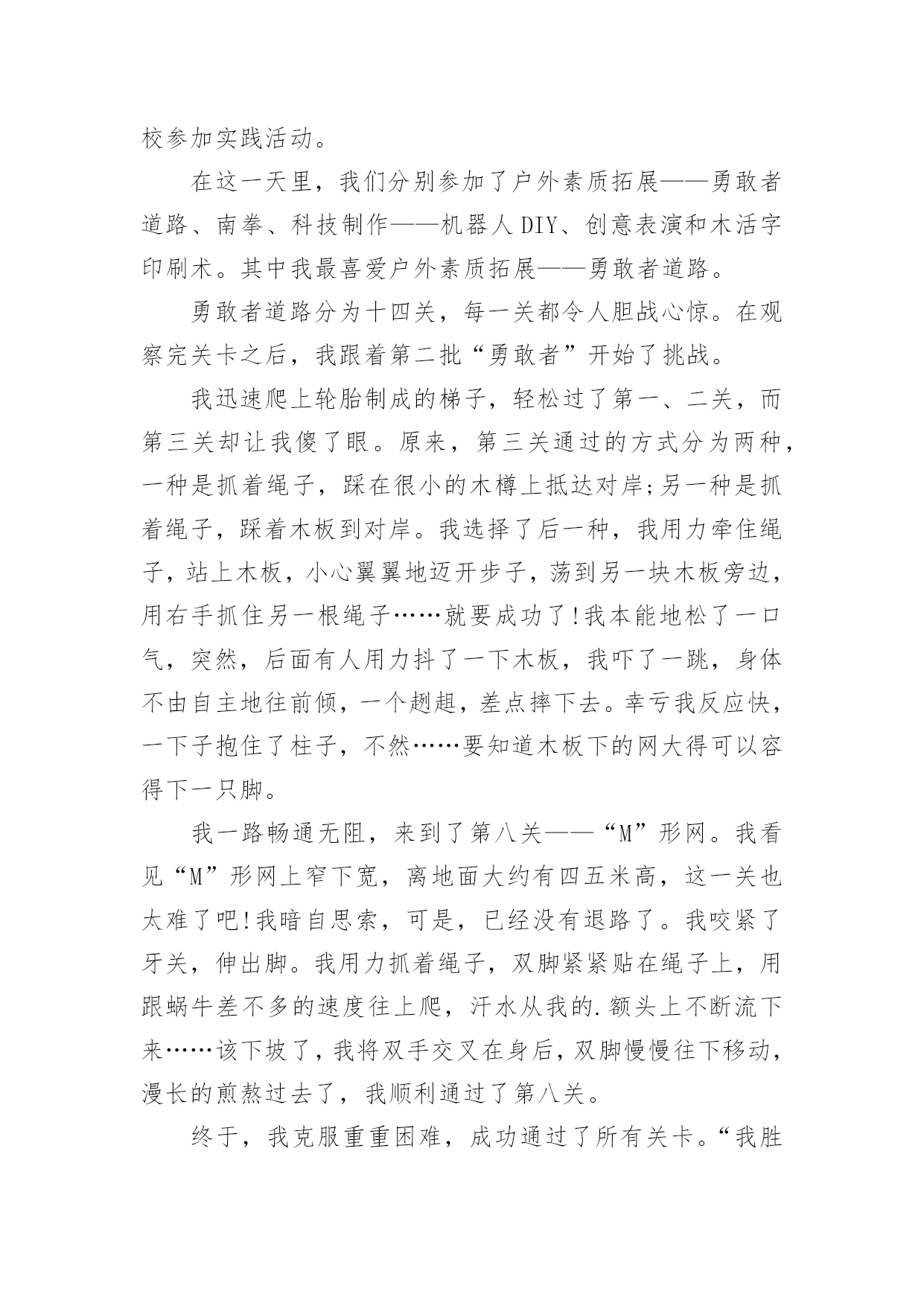 校参加实践活动。

在这一天里，我们分别参加了户外素质拓展——勇敢者道路、南拳、科技制作——机器人DIY、创意表演和木活字印刷术。其中我最喜爱户外素质拓展——勇敢者道路。

勇敢者道路分为十四关，每一关都令人胆战心惊。在观察完关卡之后，我跟着第二批“勇敢者”开始了挑战。

我迅速爬上轮胎制成的梯子，轻松过了第一、二关，而第三关却让我傻了眼。原来，第三关通过的方式分为两种，一种是抓着绳子，踩在很小的木樽上抵达对岸;另一种是抓着绳子，踩着木板到对岸。我选择了后一种，我用力牵住绳子，站上木板，小心翼翼地迈开步子，荡到另一块木板旁边，用右手抓住另一根绳子……就要成功了!我本能地松了一口气，突然，后面有人用力抖了一下木板，我吓了一跳，身体不由自主地往前倾，一个趔趄，差点摔下去。幸亏我反应快，一下子抱住了柱子，不然……要知道木板下的网大得可以容得下一只脚。

我一路畅通无阻，来到了第八关——“M”形网。我看见“M”形网上窄下宽，离地面大约有四五米高，这一关也太难了吧!我暗自思索，可是，已经没有退路了。我咬紧了牙关，伸出脚。我用力抓着绳子，双脚紧紧贴在绳子上，用跟蜗牛差不多的速度往上爬，汗水从我的.额头上不断流下来……该下坡了，我将双手交叉在身后，双脚慢慢往下移动，漫长的煎熬过去了，我顺利通过了第八关。

终于，我克服重重困难，成功通过了所有关卡。“我胜